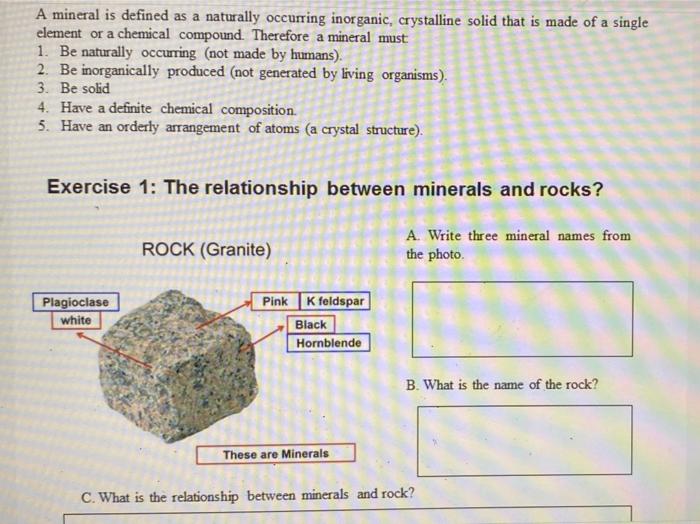 A mineral is defined as a naturally occurring inorganic, crystalline solid that is made of a single element or a chemical compound. Therefore a mineral must:
1. Be naturally occurring (not made by humans).
2. Be inorganically produced (not generated by living organisms).
3. Be solid
4. Have a definite chemical composition.
5. Have an orderly arrangement of atoms (a crystal structure).

Exercise 1: The relationship between minerals and rocks?

ROCK (Granite)

Plagioclase
white

Pink
K feldspar

Black
Hornblende

These are Minerals

A. Write three mineral names from the photo.

B. What is the name of the rock?

C. What is the relationship between minerals and rock?